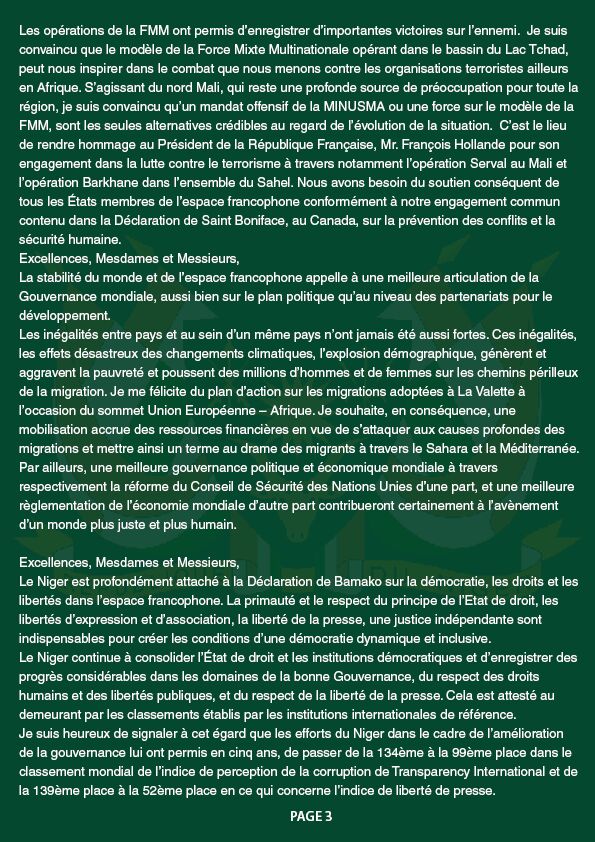 Les opérations de la FMM ont permis d'enregistrer d'importantes victoires sur l'ennemi. Je suis convaincu que le modèle de la Force Mixte Multinationale opérant dans le bassin du Lac Tchad, peut nous inspirer dans le combat que nous menons contre les organisations terroristes ailleurs en Afrique. S'agissant du nord Mali, qui reste une profonde source de préoccupation pour toute la région, je suis convaincu qu'un mandat offensif de la MINUSMA ou une force sur le modèle de la FMM, sont les seules alternatives crédibles au regard de l'évolution de la situation. C'est le lieu de rendre hommage au Président de la République Française, Mr. François Hollande pour son engagement dans la lutte contre le terrorisme à travers notamment l'opération Serval au Mali et l'opération Barkhane dans l'ensemble du Sahel. Nous avons besoin du soutien conséquent de tous les États membres de l'espace francophone conformément à notre engagement commun contenu dans la Déclaration de Saint Boniface, au Canada, sur la prévention des conflits et la sécurité humaine.
Excellences, Mesdames et Messieurs,
La stabilité du monde et de l'espace francophone appelle à une meilleure articulation de la Gouvernance mondiale, aussi bien sur le plan politique qu'au niveau des partenariats pour le développement.
Les inégalités entre pays et au sein d'un même pays n'ont jamais été aussi fortes. Ces inégalités, les effets désastreux des changements climatiques, l'explosion démographique, génèrent et aggravent la pauvreté et poussent des millions d'hommes et de femmes sur les chemins périlleux de la migration. Je me félicite du plan d'action sur les migrations adoptées à La Valette à l'occasion du sommet Union Européenne – Afrique. Je souhaite, en conséquence, une mobilisation accrue des ressources financières en vue de s'attaquer aux causes profondes des migrations et mettre ainsi un terme au drame des migrants à travers le Sahara et la Méditerranée. Par ailleurs, une meilleure gouvernance politique et économique mondiale à travers respectivement la réforme du Conseil de Sécurité des Nations Unies d'une part, et une meilleure règlementation de l'économie mondiale d'autre part contribueront certainement à l'avènement d'un monde plus juste et plus humain.

Excellences, Mesdames et Messieurs,
Le Niger est profondément attaché à la Déclaration de Bamako sur la démocratie, les droits et les libertés dans l'espace francophone. La primauté et le respect du principe de l'Etat de droit, les libertés d'expression et d'association, la liberté de la presse, une justice indépendante sont indispensables pour créer les conditions d'une démocratie dynamique et inclusive.
Le Niger continue à consolider l'État de droit et les institutions démocratiques et d'enregistrer des progrès considérables dans les domaines de la bonne Gouvernance, du respect des droits humains et des libertés publiques, et du respect de la liberté de la presse. Cela est attesté au demeurant par les classements établis par les institutions internationales de référence.
Je suis heureux de signaler à cet égard que les efforts du Niger dans le cadre de l'amélioration de la gouvernance lui ont permis en cinq ans, de passer de la 134ème à la 99ème place dans le classement mondial de l'indice de perception de la corruption de Transparency International et de la 139ème place à la 52ème place en ce qui concerne l'indice de liberté de presse.

PAGE 3